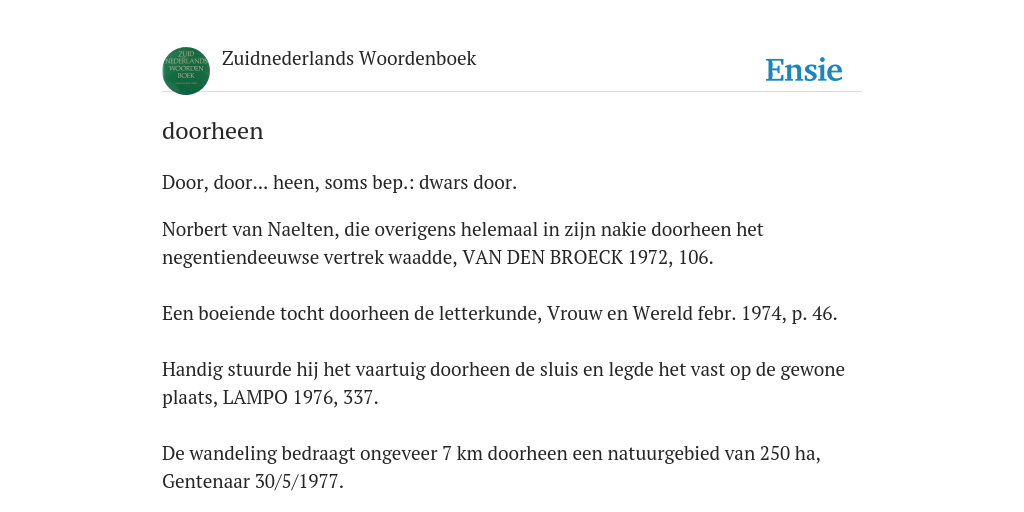 ZUID NEDERLANDS WOORDEN BOEK

Zuidnederlands Woordenboek

Ensie

doorheen

Door, door... heen, soms bep.: dwars door.

Norbert van Naelten, die overigens helemaal in zijn nakie doorheen het negentiendeeuwse vertrek waadde, VAN DEN BROECK 1972, 106.

Een boeiende tocht doorheen de letterkunde, Vrouw en Wereld febr. 1974, p. 46.

Handig stuurde hij het vaartuig doorheen de sluis en legde het vast op de gewone plaats, LAMPO 1976, 337.

De wandeling bedraagt ongeveer 7 km doorheen een natuurgebied van 250 ha, Gentenaar 30/5/1977.